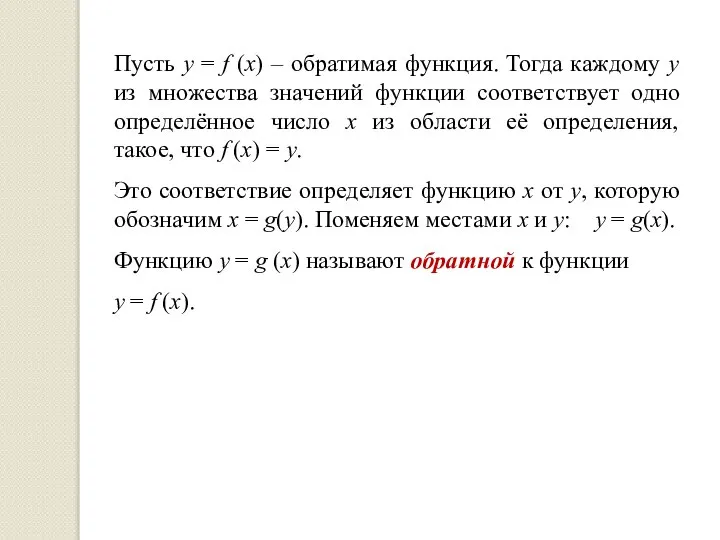 Пусть $y = f(x)$ – обратимая функция. Тогда каждому $y$ из множества значений функции соответствует одно определённое число $x$ из области её определения, такое, что $f(x) = y$.

Это соответствие определяет функцию $x$ от $y$, которую обозначим $x = g(y)$. Поменяем местами $x$ и $y$: $y = g(x)$.

Функцию $y = g(x)$ называют обратной к функции

$y = f(x)$.